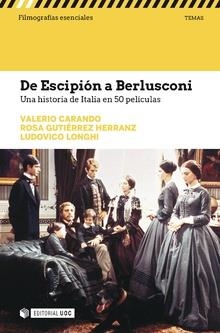 Filmografías esenciales

TEMAS

De Escipión a Berlusconi

Una historia de Italia en 50 películas

VALERIO CARANDO
ROSA GUTIÉRREZ HERRANZ
LUDOVICO LONGHI

EDITORIAL UOC